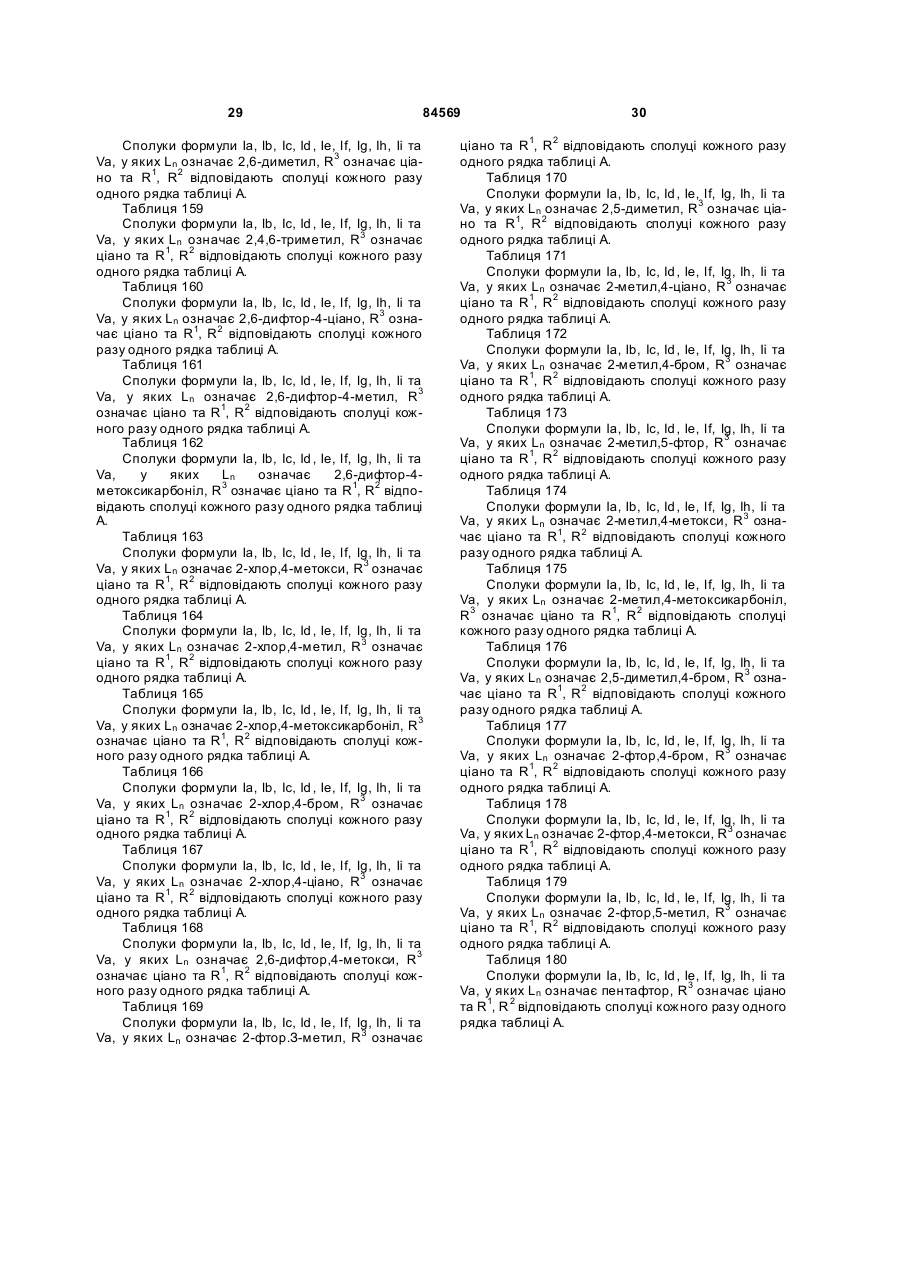 29 84569 30

Сполуки формули Ia, Ib, Ic, Id, Ie, If, Ig, Ih, Ii та Va, у яких $L_n$ означає 2,6-диметил, $R^3$ означає ціано та $R^1$, $R^2$ відповідають сполуці кожного разу одного рядка таблиці А.

Таблиця 159

Сполуки формули Ia, Ib, Ic, Id, Ie, If, Ig, Ih, Ii та Va, у яких $L_n$ означає 2,4,6-триметил, $R^3$ означає ціано та $R^1$, $R^2$ відповідають сполуці кожного разу одного рядка таблиці А.

Таблиця 160

Сполуки формули Ia, Ib, Ic, Id, Ie, If, Ig, Ih, Ii та Va, у яких $L_n$ означає 2,6-дифтор-4-ціано, $R^3$ означає ціано та $R^1$, $R^2$ відповідають сполуці кожного разу одного рядка таблиці А.

Таблиця 161

Сполуки формули Ia, Ib, Ic, Id, Ie, If, Ig, Ih, Ii та Va, у яких $L_n$ означає 2,6-дифтор-4-метил, $R^3$ означає ціано та $R^1$, $R^2$ відповідають сполуці кожного разу одного рядка таблиці А.

Таблиця 162

Сполуки формули Ia, Ib, Ic, Id, Ie, If, Ig, Ih, Ii та Va, у яких $L_n$ означає 2,6-дифтор-4-метоксикарбоніл, $R^3$ означає ціано та $R^1$, $R^2$ відповідають сполуці кожного разу одного рядка таблиці А.

Таблиця 163

Сполуки формули Ia, Ib, Ic, Id, Ie, If, Ig, Ih, Ii та Va, у яких $L_n$ означає 2-хлор,4-метокси, $R^3$ означає ціано та $R^1$, $R^2$ відповідають сполуці кожного разу одного рядка таблиці А.

Таблиця 164

Сполуки формули Ia, Ib, Ic, Id, Ie, If, Ig, Ih, Ii та Va, у яких $L_n$ означає 2-хлор,4-метил, $R^3$ означає ціано та $R^1$, $R^2$ відповідають сполуці кожного разу одного рядка таблиці А.

Таблиця 165

Сполуки формули Ia, Ib, Ic, Id, Ie, If, Ig, Ih, Ii та Va, у яких $L_n$ означає 2-хлор,4-метоксикарбоніл, $R^3$ означає ціано та $R^1$, $R^2$ відповідають сполуці кожного разу одного рядка таблиці А.

Таблиця 166

Сполуки формули Ia, Ib, Ic, Id, Ie, If, Ig, Ih, Ii та Va, у яких $L_n$ означає 2-хлор,4-бром, $R^3$ означає ціано та $R^1$, $R^2$ відповідають сполуці кожного разу одного рядка таблиці А.

Таблиця 167

Сполуки формули Ia, Ib, Ic, Id, Ie, If, Ig, Ih, Ii та Va, у яких $L_n$ означає 2-хлор,4-ціано, $R^3$ означає ціано та $R^1$, $R^2$ відповідають сполуці кожного разу одного рядка таблиці А.

Таблиця 168

Сполуки формули Ia, Ib, Ic, Id, Ie, If, Ig, Ih, Ii та Va, у яких $L_n$ означає 2,6-дифтор,4-метокси, $R^3$ означає ціано та $R^1$, $R^2$ відповідають сполуці кожного разу одного рядка таблиці А.

Таблиця 169

Сполуки формули Ia, Ib, Ic, Id, Ie, If, Ig, Ih, Ii та Va, у яких $L_n$ означає 2-фтор.3-метил, $R^3$ означає ціано та $R^1$, $R^2$ відповідають сполуці кожного разу одного рядка таблиці А.

Таблиця 170

Сполуки формули Ia, Ib, Ic, Id, Ie, If, Ig, Ih, Ii та Va, у яких $L_n$ означає 2,5-диметил, $R^3$ означає ціано та $R^1$, $R^2$ відповідають сполуці кожного разу одного рядка таблиці А.

Таблиця 171

Сполуки формули Ia, Ib, Ic, Id, Ie, If, Ig, Ih, Ii та Va, у яких $L_n$ означає 2-метил,4-ціано, $R^3$ означає ціано та $R^1$, $R^2$ відповідають сполуці кожного разу одного рядка таблиці А.

Таблиця 172

Сполуки формули Ia, Ib, Ic, Id, Ie, If, Ig, Ih, Ii та Va, у яких $L_n$ означає 2-метил,4-бром, $R^3$ означає ціано та $R^1$, $R^2$ відповідають сполуці кожного разу одного рядка таблиці А.

Таблиця 173

Сполуки формули Ia, Ib, Ic, Id, Ie, If, Ig, Ih, Ii та Va, у яких $L_n$ означає 2-метил,5-фтор, $R^3$ означає ціано та $R^1$, $R^2$ відповідають сполуці кожного разу одного рядка таблиці А.

Таблиця 174

Сполуки формули Ia, Ib, Ic, Id, Ie, If, Ig, Ih, Ii та Va, у яких $L_n$ означає 2-метил,4-метокси, $R^3$ означає ціано та $R^1$, $R^2$ відповідають сполуці кожного разу одного рядка таблиці А.

Таблиця 175

Сполуки формули Ia, Ib, Ic, Id, Ie, If, Ig, Ih, Ii та Va, у яких $L_n$ означає 2-метил,4-метоксикарбоніл, $R^3$ означає ціано та $R^1$, $R^2$ відповідають сполуці кожного разу одного рядка таблиці А.

Таблиця 176

Сполуки формули Ia, Ib, Ic, Id, Ie, If, Ig, Ih, Ii та Va, у яких $L_n$ означає 2,5-диметил,4-бром, $R^3$ означає ціано та $R^1$, $R^2$ відповідають сполуці кожного разу одного рядка таблиці А.

Таблиця 177

Сполуки формули Ia, Ib, Ic, Id, Ie, If, Ig, Ih, Ii та Va, у яких $L_n$ означає 2-фтор,4-бром, $R^3$ означає ціано та $R^1$, $R^2$ відповідають сполуці кожного разу одного рядка таблиці А.

Таблиця 178

Сполуки формули Ia, Ib, Ic, Id, Ie, If, Ig, Ih, Ii та Va, у яких $L_n$ означає 2-фтор,4-метокси, $R^3$ означає ціано та $R^1$, $R^2$ відповідають сполуці кожного разу одного рядка таблиці А.

Таблиця 179

Сполуки формули Ia, Ib, Ic, Id, Ie, If, Ig, Ih, Ii та Va, у яких $L_n$ означає 2-фтор,5-метил, $R^3$ означає ціано та $R^1$, $R^2$ відповідають сполуці кожного разу одного рядка таблиці А.

Таблиця 180

Сполуки формули Ia, Ib, Ic, Id, Ie, If, Ig, Ih, Ii та Va, у яких $L_n$ означає пентафтор, $R^3$ означає ціано та $R^1$, $R^2$ відповідають сполуці кожного разу одного рядка таблиці А.